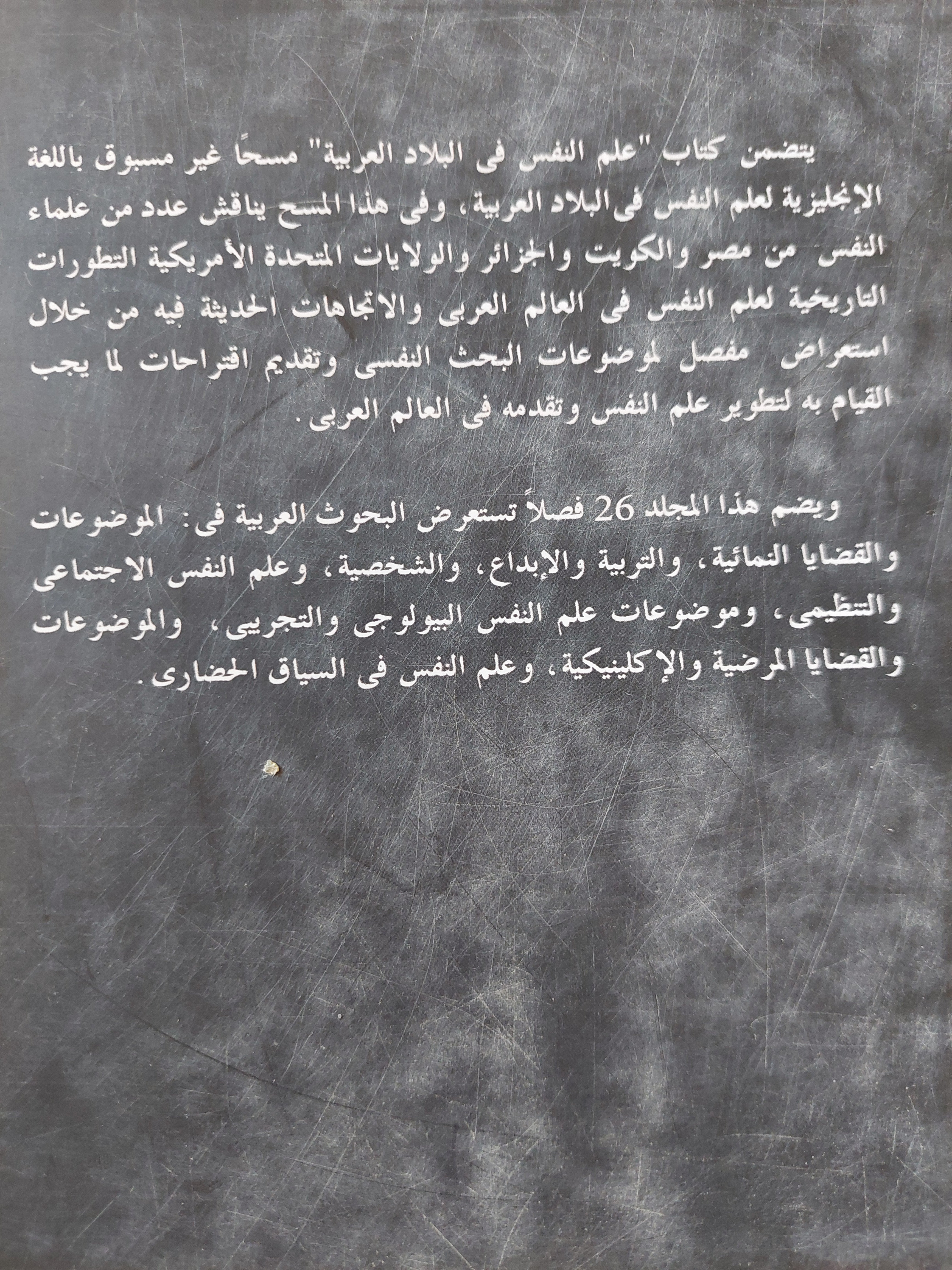 يتضمن كتاب "علم النفس فى البلاد العربية" مسحًا غير مسبوق باللغة الإنجليزية لعلم النفس فى البلاد العربية، وفى هذا المسح يناقش عدد من علماء النفس من مصر والكويت والجزائر والولايات المتحدة الأمريكية التطورات التاريخية لعلم النفس فى العالم العربى والاتجاهات الحديثة فيه من خلال استعراض مفصل لموضوعات البحث النفسى وتقديم اقتراحات لما يجب القيام به لتطوير علم النفس وتقدمه فى العالم العربى.

ويضم هذا المجلد 26 فصلاً تستعرض البحوث العربية فى: الموضوعات والقضايا النمائية، والتربية والإبداع، والشخصية، وعلم النفس الاجتماعى والتنظيمى، وموضوعات علم النفس البيولوجى والتجريبى، والموضوعات والقضايا المرضية والإكلينيكية، وعلم النفس فى السياق الحضارى.